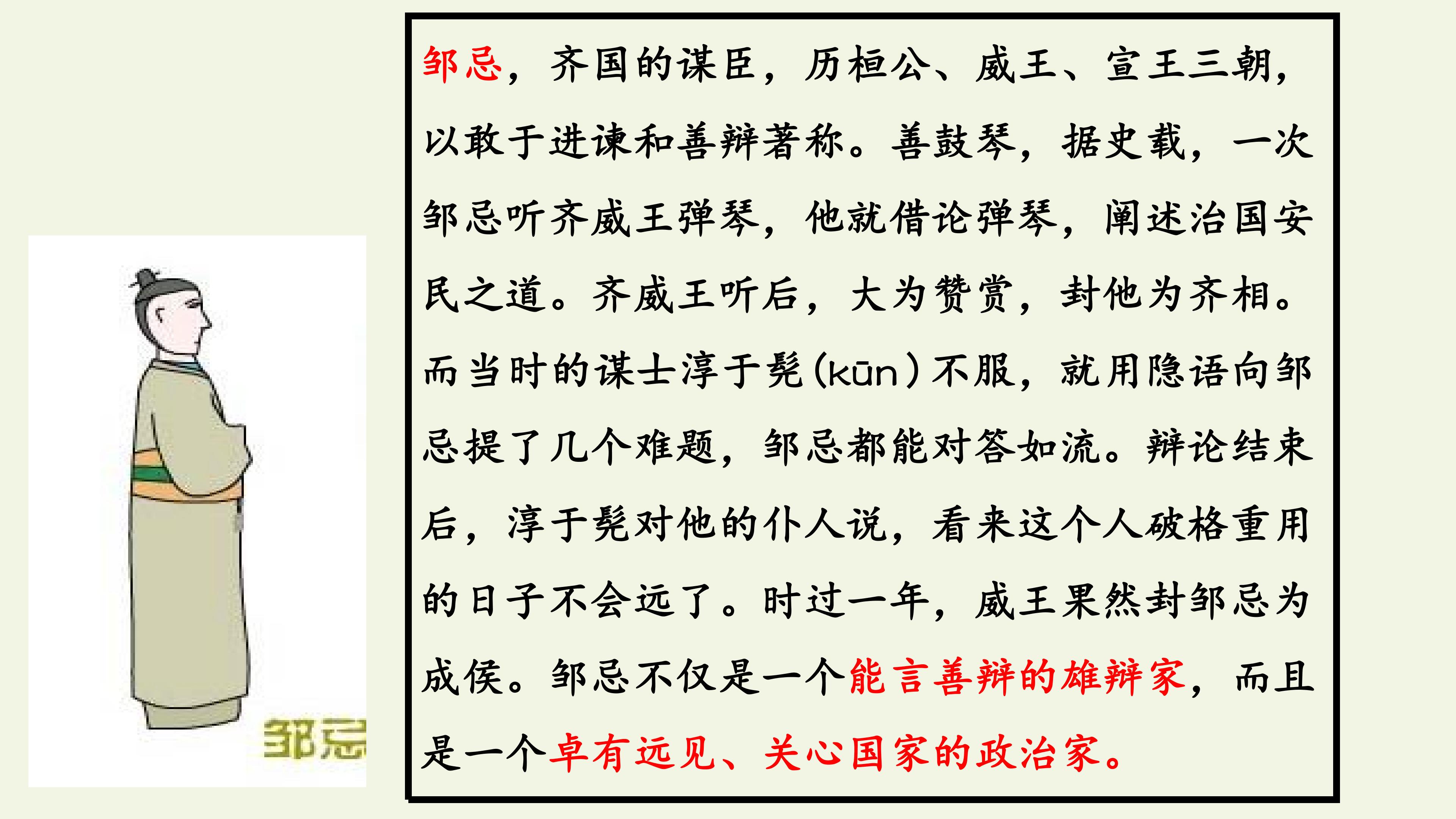 邹忌

邹忌，齐国的谋臣，历桓公、威王、宣王三朝，以敢于进谏和善辩著称。善鼓琴，据史载，一次邹忌听齐威王弹琴，他就借论弹琴，阐述治国安民之道。齐威王听后，大为赞赏，封他为齐相。而当时的谋士淳于髡(kūn)不服，就用隐语向邹忌提了几个难题，邹忌都能对答如流。辩论结束后，淳于髡对他的仆人说，看来这个人破格重用的日子不会远了。时过一年，威王果然封邹忌为成侯。邹忌不仅是一个能言善辩的雄辩家，而且是一个卓有远见、关心国家的政治家。